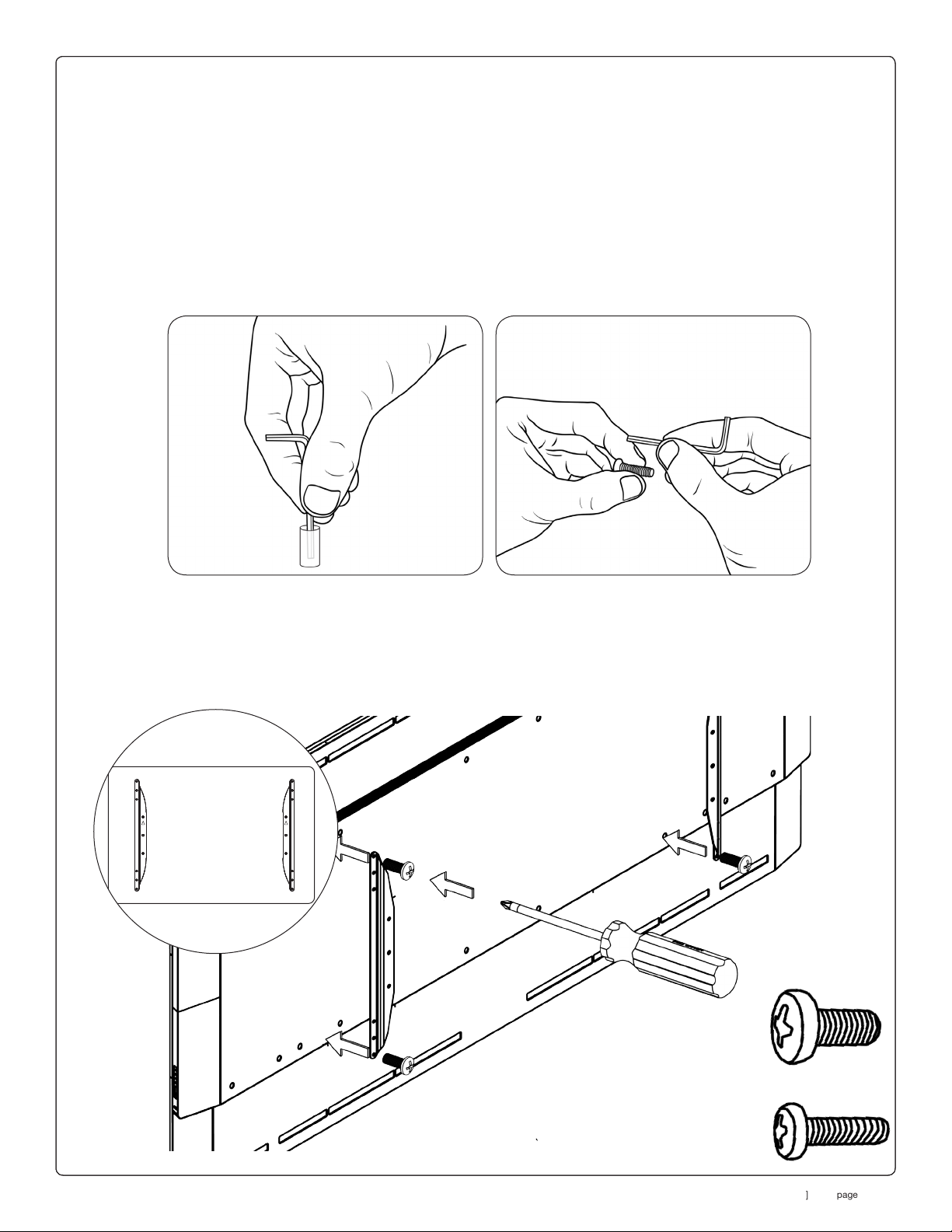 ] page